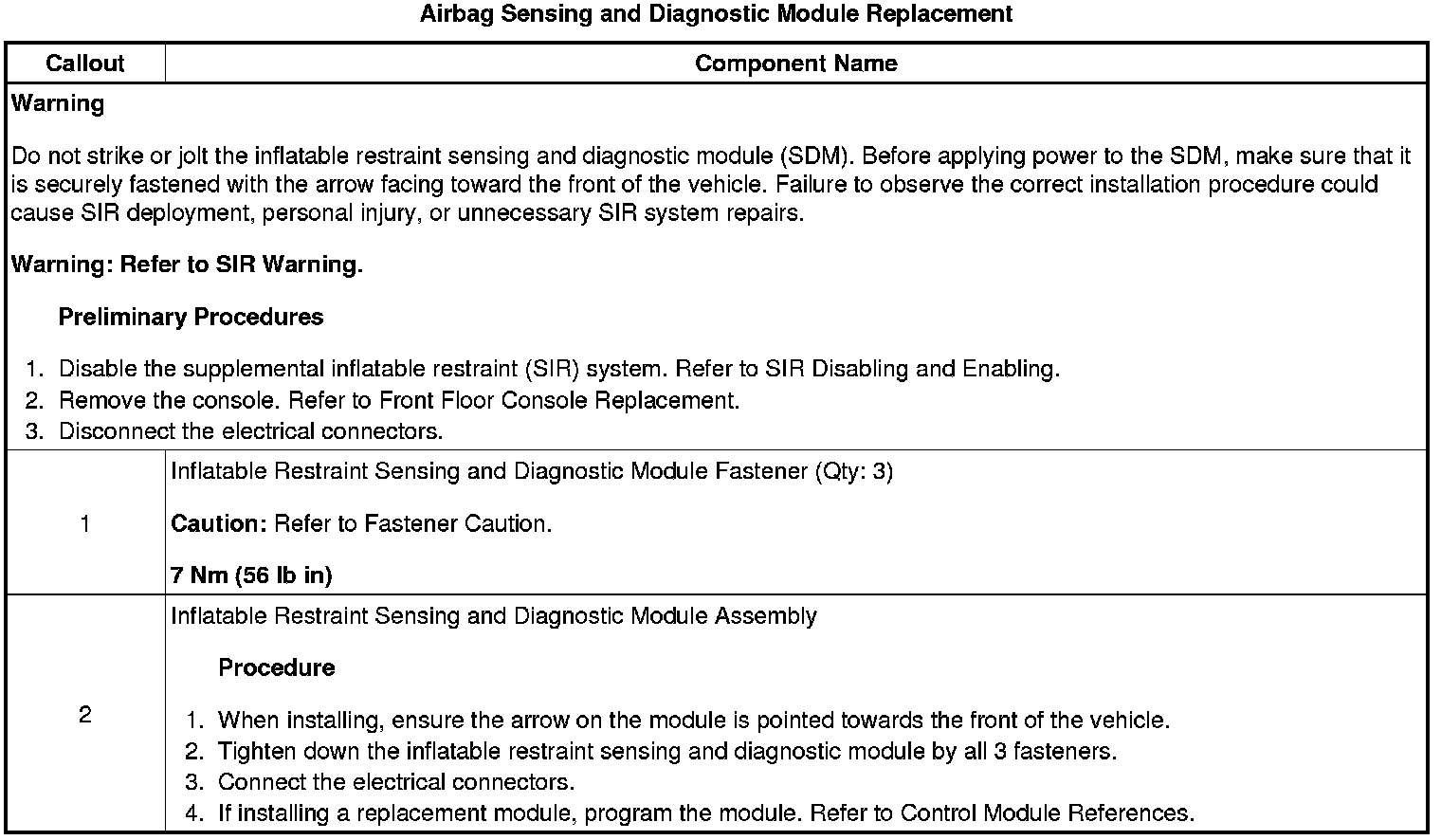 Airbag Sensing and Diagnostic Module Replacement

| Callout | Component Name |
|---|---|
| Warning<br><br>Do not strike or jolt the inflatable restraint sensing and diagnostic module (SDM). Before applying power to the SDM, make sure that it is securely fastened with the arrow facing toward the front of the vehicle. Failure to observe the correct installation procedure could cause SIR deployment, personal injury, or unnecessary SIR system repairs.<br><br>Warning: Refer to SIR Warning.<br><br>Preliminary Procedures<br><br>1. Disable the supplemental inflatable restraint (SIR) system. Refer to SIR Disabling and Enabling.<br>2. Remove the console. Refer to Front Floor Console Replacement.<br>3. Disconnect the electrical connectors. | |
| 1 | Inflatable Restraint Sensing and Diagnostic Module Fastener (Qty: 3)<br><br>Caution: Refer to Fastener Caution.<br><br>7 Nm (56 lb in) |
| 2 | Inflatable Restraint Sensing and Diagnostic Module Assembly<br><br>Procedure<br><br>1. When installing, ensure the arrow on the module is pointed towards the front of the vehicle.<br>2. Tighten down the inflatable restraint sensing and diagnostic module by all 3 fasteners.<br>3. Connect the electrical connectors.<br>4. If installing a replacement module, program the module. Refer to Control Module References. |